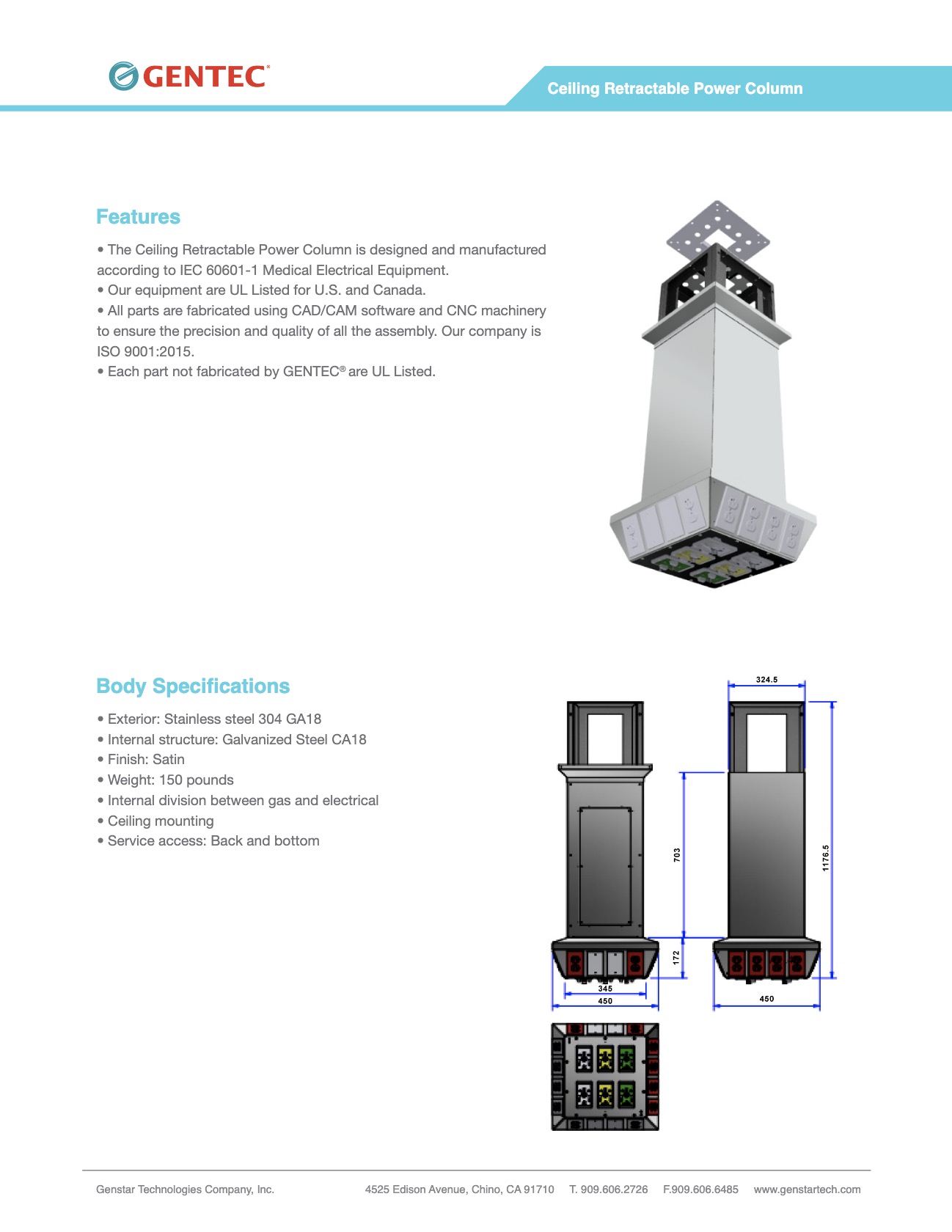 GENTEC®

Ceiling Retractable Power Column

Features

• The Ceiling Retractable Power Column is designed and manufactured according to IEC 60601-1 Medical Electrical Equipment.
• Our equipment are UL Listed for U.S. and Canada.
• All parts are fabricated using CAD/CAM software and CNC machinery to ensure the precision and quality of all the assembly. Our company is ISO 9001:2015.
• Each part not fabricated by GENTEC® are UL Listed.

Body Specifications

• Exterior: Stainless steel 304 GA18
• Internal structure: Galvanized Steel CA18
• Finish: Satin
• Weight: 150 pounds
• Internal division between gas and electrical
• Ceiling mounting
• Service access: Back and bottom

324.5
703
1176.5
172
345
450
450

Genstar Technologies Company, Inc. 4525 Edison Avenue, Chino, CA 91710 T. 909.606.2726 F.909.606.6485 www.genstartech.com